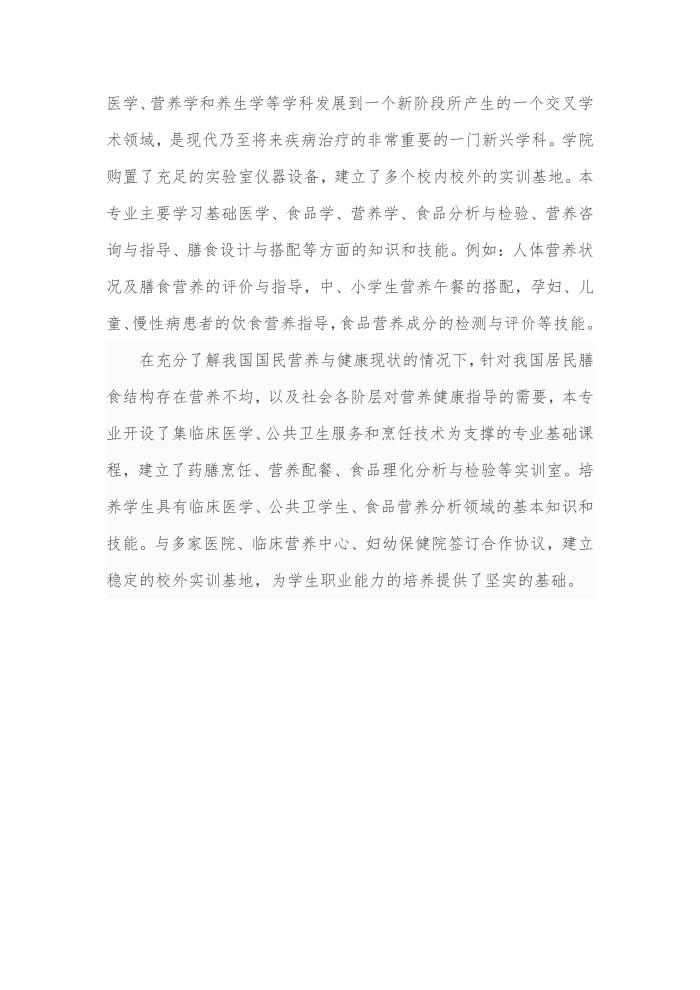 医学、营养学和养生学等学科发展到一个新阶段所产生的一个交叉学术领域，是现代乃至将来疾病治疗的非常重要的一门新兴学科。学院购置了充足的实验室仪器设备，建立了多个校内校外的实训基地。本专业主要学习基础医学、食品学、营养学、食品分析与检验、营养咨询与指导、膳食设计与搭配等方面的知识和技能。例如：人体营养状况及膳食营养的评价与指导，中、小学生营养午餐的搭配，孕妇、儿童、慢性病患者的饮食营养指导，食品营养成分的检测与评价等技能。

在充分了解我国国民营养与健康现状的情况下，针对我国居民膳食结构存在营养不均，以及社会各阶层对营养健康指导的需要，本专业开设了集临床医学、公共卫生服务和烹饪技术为支撑的专业基础课程，建立了药膳烹饪、营养配餐、食品理化分析与检验等实训室。培养学生具有临床医学、公共卫学生、食品营养分析领域的基本知识和技能。与多家医院、临床营养中心、妇幼保健院签订合作协议，建立稳定的校外实训基地，为学生职业能力的培养提供了坚实的基础。